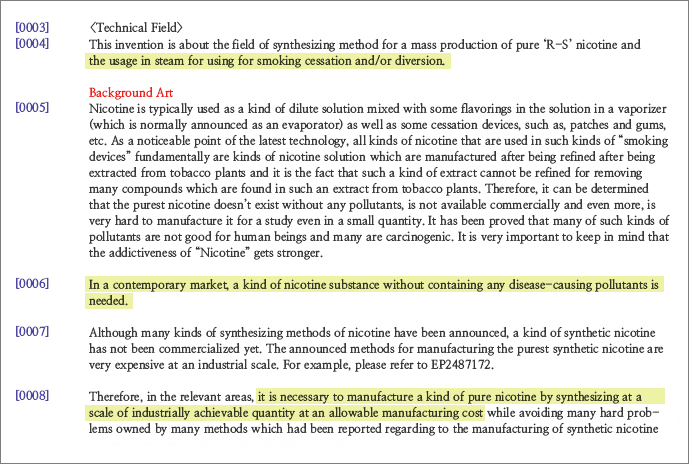 [0003] 〈Technical Field〉

[0004] This invention is about the field of synthesizing method for a mass production of pure 'R-S' nicotine and the usage in steam for using for smoking cessation and/or diversion.

Background Art

[0005] Nicotine is typically used as a kind of dilute solution mixed with some flavorings in the solution in a vaporizer (which is normally announced as an evaporator) as well as some cessation devices, such as, patches and gums, etc. As a noticeable point of the latest technology, all kinds of nicotine that are used in such kinds of "smoking devices" fundamentally are kinds of nicotine solution which are manufactured after being refined after being extracted from tobacco plants and it is the fact that such a kind of extract cannot be refined for removing many compounds which are found in such an extract from tobacco plants. Therefore, it can be determined that the purest nicotine doesn't exist without any pollutants, is not available commercially and even more, is very hard to manufacture it for a study even in a small quantity. It has been proved that many of such kinds of pollutants are not good for human beings and many are carcinogenic. It is very important to keep in mind that the addictiveness of "Nicotine" gets stronger.

[0006] In a contemporary market, a kind of nicotine substance without containing any disease-causing pollutants is needed.

[0007] Although many kinds of synthesizing methods of nicotine have been announced, a kind of synthetic nicotine has not been commercialized yet. The announced methods for manufacturing the purest synthetic nicotine are very expensive at an industrial scale. For example, please refer to EP2487172.

[0008] Therefore, in the relevant areas, it is necessary to manufacture a kind of pure nicotine by synthesizing at a scale of industrially achievable quantity at an allowable manufacturing cost while avoiding many hard problems owned by many methods which had been reported regarding to the manufacturing of synthetic nicotine